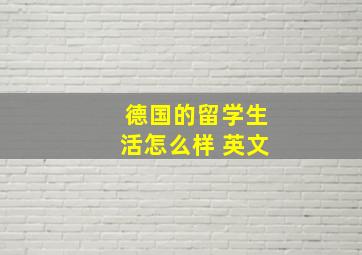 德国的留学生活怎么样 英文